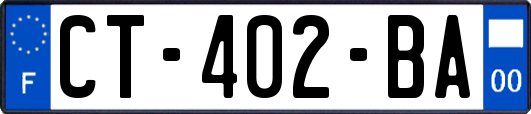 F
CT-402-BA
00